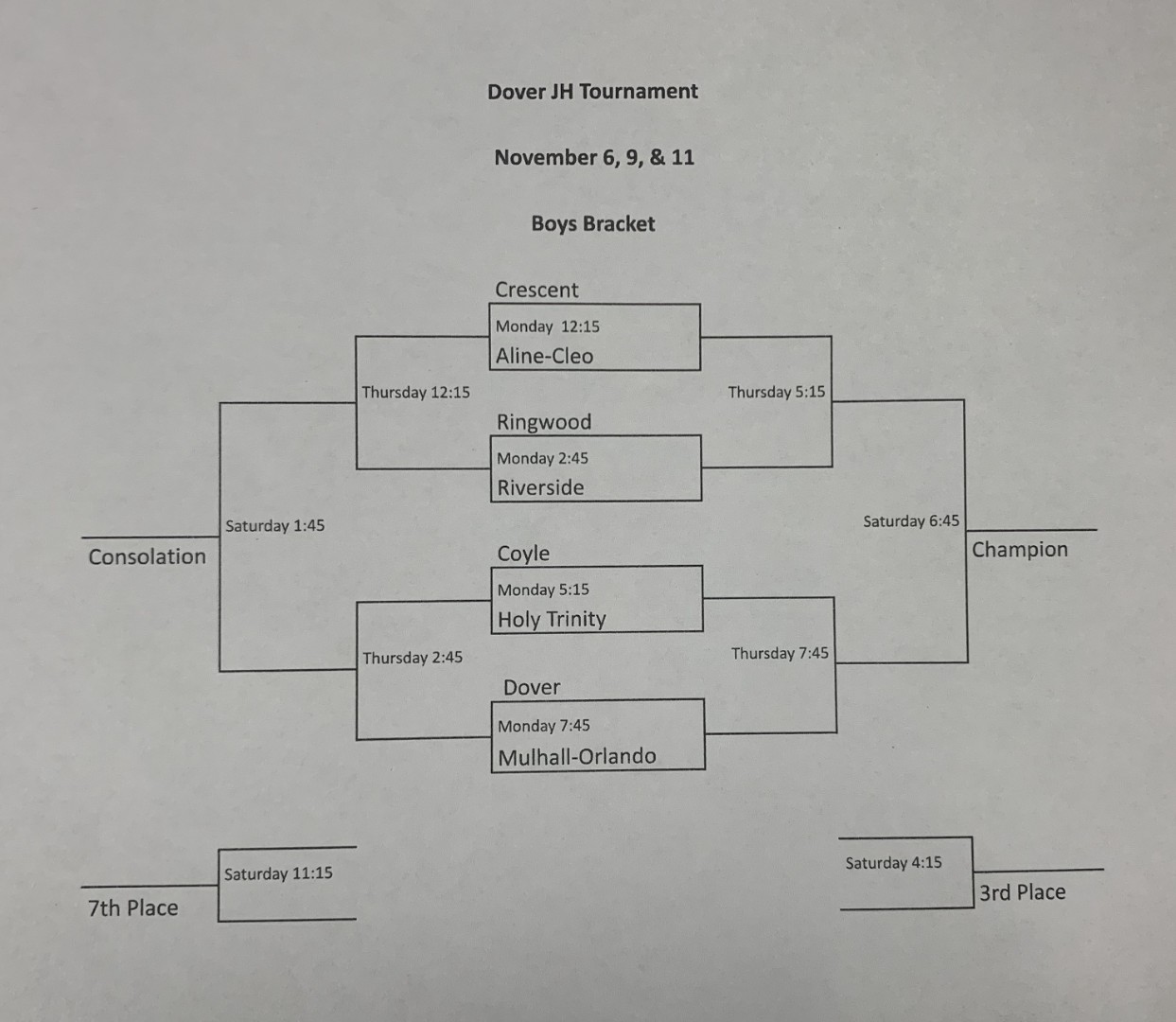 Dover JH Tournament

November 6, 9, & 11

Boys Bracket

Crescent
Monday 12:15
Aline-Cleo

Thursday 12:15

Thursday 5:15

Ringwood
Monday 2:45
Riverside

Saturday 1:45

Saturday 6:45

Consolation

Champion

Coyle
Monday 5:15
Holy Trinity

Thursday 2:45

Thursday 7:45

Dover
Monday 7:45
Mulhall-Orlando

Saturday 11:15

7th Place

Saturday 4:15

3rd Place